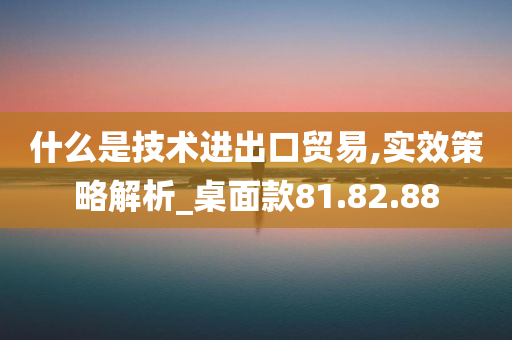 什么是技术进出口贸易,实效策略解析_桌面款81.82.88